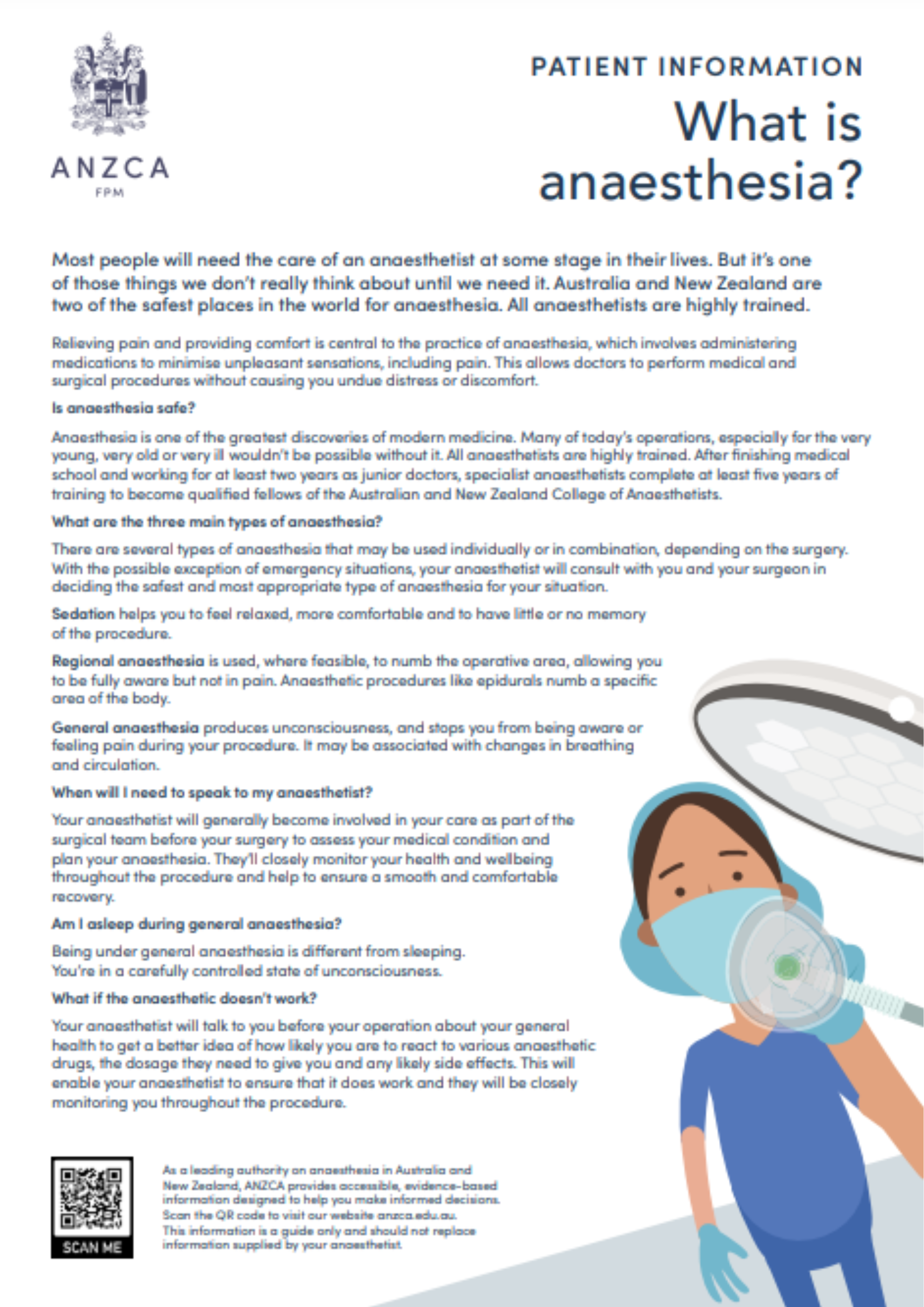 ANZCA
FPM

PATIENT INFORMATION
What is anaesthesia?

Most people will need the care of an anaesthetist at some stage in their lives. But it's one of those things we don't really think about until we need it. Australia and New Zealand are two of the safest places in the world for anaesthesia. All anaesthetists are highly trained.

Relieving pain and providing comfort is central to the practice of anaesthesia, which involves administering medications to minimise unpleasant sensations, including pain. This allows doctors to perform medical and surgical procedures without causing you undue distress or discomfort.

Is anaesthesia safe?

Anaesthesia is one of the greatest discoveries of modern medicine. Many of today's operations, especially for the very young, very old or very ill wouldn't be possible without it. All anaesthetists are highly trained. After finishing medical school and working for at least two years as junior doctors, specialist anaesthetists complete at least five years of training to become qualified fellows of the Australian and New Zealand College of Anaesthetists.

What are the three main types of anaesthesia?

There are several types of anaesthesia that may be used individually or in combination, depending on the surgery. With the possible exception of emergency situations, your anaesthetist will consult with you and your surgeon in deciding the safest and most appropriate type of anaesthesia for your situation.

Sedation helps you to feel relaxed, more comfortable and to have little or no memory of the procedure.

Regional anaesthesia is used, where feasible, to numb the operative area, allowing you to be fully aware but not in pain. Anaesthetic procedures like epidurals numb a specific area of the body.

General anaesthesia produces unconsciousness, and stops you from being aware or feeling pain during your procedure. It may be associated with changes in breathing and circulation.

When will I need to speak to my anaesthetist?

Your anaesthetist will generally become involved in your care as part of the surgical team before your surgery to assess your medical condition and plan your anaesthesia. They'll closely monitor your health and wellbeing throughout the procedure and help to ensure a smooth and comfortable recovery.

Am I asleep during general anaesthesia?

Being under general anaesthesia is different from sleeping. You're in a carefully controlled state of unconsciousness.

What if the anaesthetic doesn't work?

Your anaesthetist will talk to you before your operation about your general health to get a better idea of how likely you are to react to various anaesthetic drugs, the dosage they need to give you and any likely side effects. This will enable your anaesthetist to ensure that it does work and they will be closely monitoring you throughout the procedure.

SCAN ME

As a leading authority on anaesthesia in Australia and New Zealand, ANZCA provides accessible, evidence-based information designed to help you make informed decisions. Scan the QR code to visit our website anzca.edu.au. This information is a guide only and should not replace information supplied by your anaesthetist.